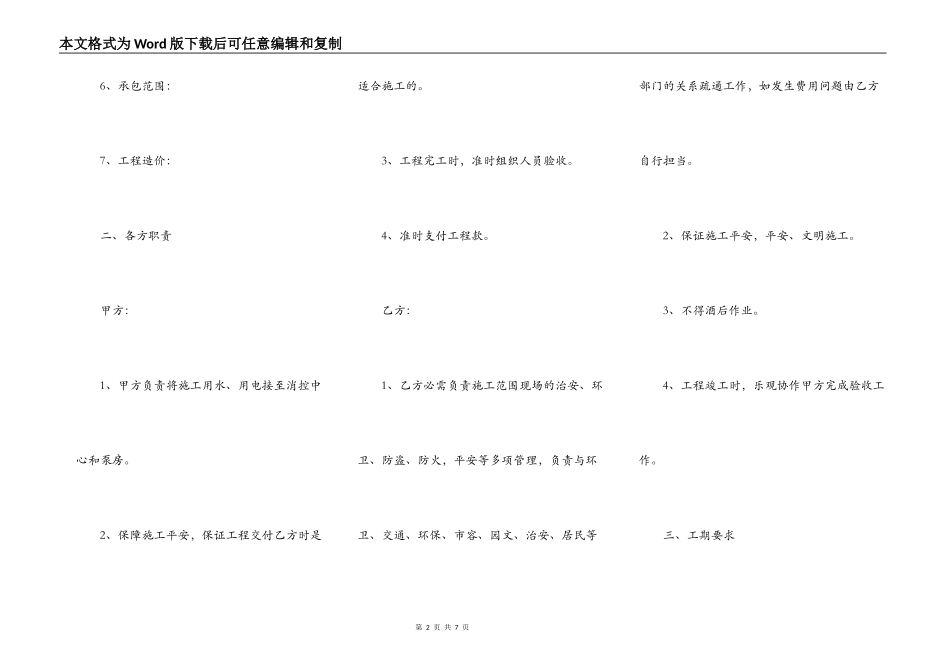 本文格式为Word版下载后可任意编辑和复制

6、承包范围：

7、工程造价：

二、各方职责

甲方：

1、甲方负责将施工用水、用电接至消控中心和泵房。

2、保障施工平安，保证工程交付乙方时是适合施工的。

3、工程完工时，准时组织人员验收。

4、准时支付工程款。

乙方：

1、乙方必需负责施工范围现场的治安、环卫、防盗、防火，平安等多项管理，负责与环卫、交通、环保、市容、园文、治安、居民等部门的关系疏通工作，如发生费用问题由乙方自行担当。

2、保证施工平安，平安、文明施工。

3、不得酒后作业。

4、工程竣工时，乐观协作甲方完成验收工作。

三、工期要求

第 2 页 共 7 页